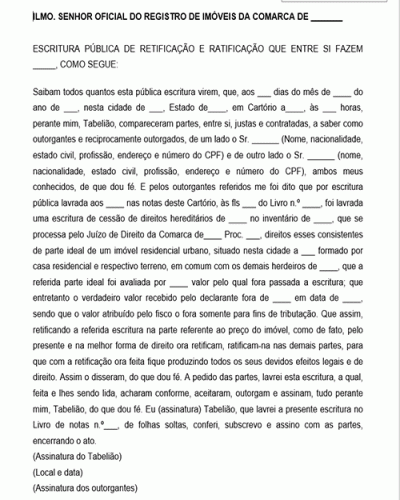 ILMO. SENHOR OFICIAL DO REGISTRO DE IMÓVEIS DA COMARCA DE _______

ESCRITURA PÚBLICA DE RETIFICAÇÃO E RATIFICAÇÃO QUE ENTRE SI FAZEM _____, COMO SEGUE:

Saibam todos quantos esta pública escritura virem, que, aos ___ dias do mês de ____ do ano de ___, nesta cidade de ___, Estado de____, em Cartório a____, às ___ horas, perante mim, Tabelião, compareceram partes, entre si, justas e contratadas, a saber como outorgantes e reciprocamente outorgados, de um lado o Sr. ______ (Nome, nacionalidade, estado civil, profissão, endereço e número do CPF) e de outro lado o Sr. ______ (nome, nacionalidade, estado civil, profissão, endereço e número do CPF), ambos meus conhecidos, de que dou fé. E pelos outorgantes referidos me foi dito que por escritura pública lavrada aos ____ nas notas deste Cartório, às fls ___ do Livro n.º ____, foi lavrada uma escritura de cessão de direitos hereditários de ____ no inventário de ____, que se processa pelo Juízo de Direito da Comarca de____ Proc. ___, direitos esses consistentes de parte ideal de um imóvel residencial urbano, situado nesta cidade a ___ formado por casa residencial e respectivo terreno, em comum com os demais herdeiros de ____, que a referida parte ideal foi avaliada por ____ valor pelo qual fora passada a escritura; que entretanto o verdadeiro valor recebido pelo declarante fora de ____ em data de ____, sendo que o valor atribuído pelo fisco o fora somente para fins de tributação. Que assim, retificando a referida escritura na parte referente ao preço do imóvel, como de fato, pelo presente e na melhor forma de direito ora retificam, ratificam-na nas demais partes, para que com a retificação ora feita fique produzindo todos os seus devidos efeitos legais e de direito. Assim o disseram, do que dou fé. A pedido das partes, lavrei esta escritura, a qual, feita e lhes sendo lida, acharam conforme, aceitaram, outorgam e assinam, tudo perante mim, Tabelião, do que dou fé. Eu (assinatura) Tabelião, que lavrei a presente escritura no Livro de notas n.º___, de folhas soltas, conferi, subscrevo e assino com as partes, encerrando o ato.
(Assinatura do Tabelião)
(Local e data)
(Assinatura dos outorgantes)